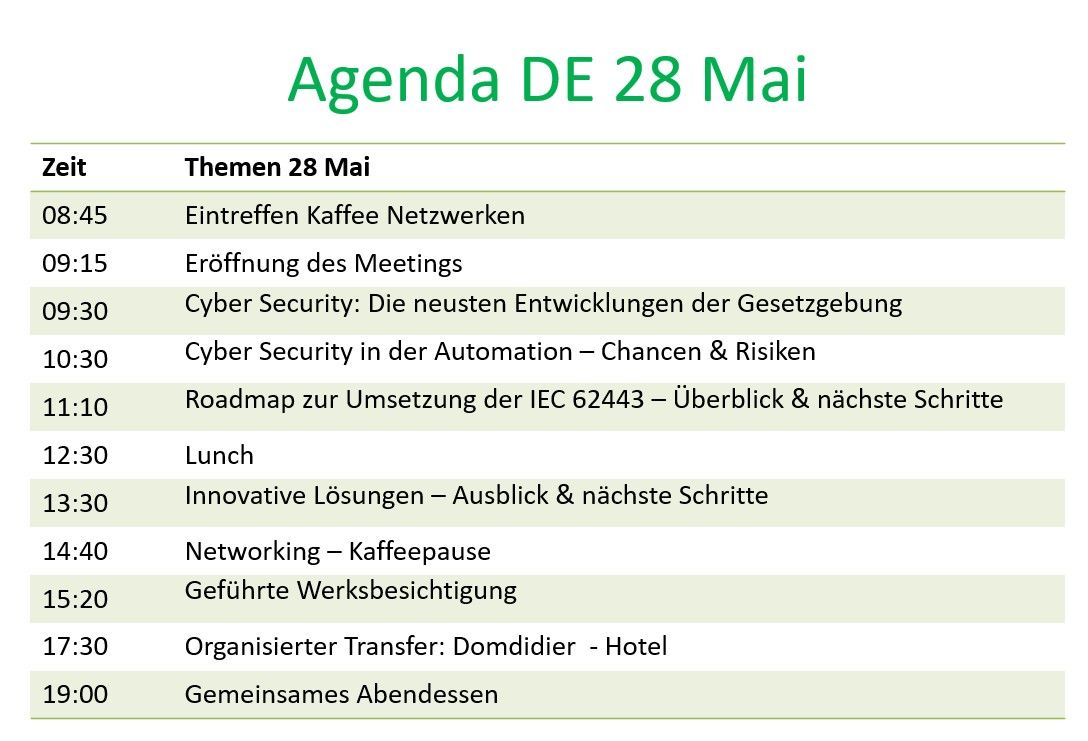 Agenda DE 28 Mai

| Zeit | Themen 28 Mai |
|---|---|
| 08:45 | Eintreffen Kaffee Netzwerken |
| 09:15 | Eröffnung des Meetings |
| 09:30 | Cyber Security: Die neusten Entwicklungen der Gesetzgebung |
| 10:30 | Cyber Security in der Automation – Chancen & Risiken |
| 11:10 | Roadmap zur Umsetzung der IEC 62443 – Überblick & nächste Schritte |
| 12:30 | Lunch |
| 13:30 | Innovative Lösungen – Ausblick & nächste Schritte |
| 14:40 | Networking – Kaffeepause |
| 15:20 | Geführte Werksbesichtigung |
| 17:30 | Organisierter Transfer: Domdidier - Hotel |
| 19:00 | Gemeinsames Abendessen |